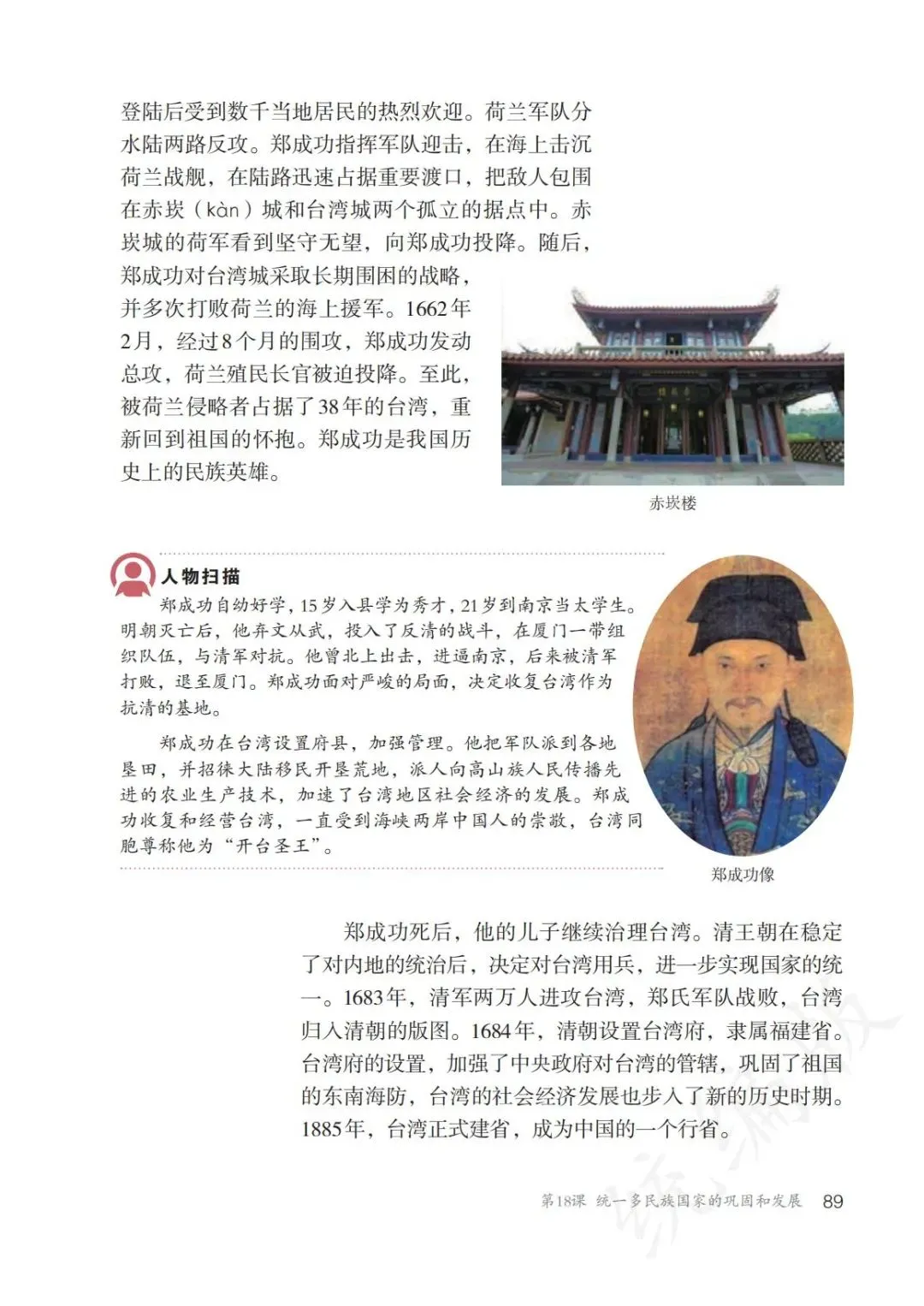 登陆后受到数千当地居民的热烈欢迎。荷兰军队分水陆两路反攻。郑成功指挥军队迎击，在海上击沉荷兰战舰，在陆路迅速占据重要渡口，把敌人包围在赤崁（kàn）城和台湾城两个孤立的据点中。赤崁城的荷军看到坚守无望，向郑成功投降。随后，郑成功对台湾城采取长期围困的战略，并多次打败荷兰的海上援军。1662年2月，经过8个月的围攻，郑成功发动总攻，荷兰殖民长官被迫投降。至此，被荷兰侵略者占据了38年的台湾，重新回到祖国的怀抱。郑成功是我国历史上的民族英雄。

赤崁楼

人物扫描

郑成功自幼好学，15岁入县学为秀才，21岁到南京当太学生。明朝灭亡后，他弃文从武，投入了反清的战斗，在厦门一带组织队伍，与清军对抗。他曾北上出击，进逼南京，后来被清军打败，退至厦门。郑成功面对严峻的局面，决定收复台湾作为抗清的基地。

郑成功在台湾设置府县，加强管理。他把军队派到各地垦田，并招徕大陆移民开垦荒地，派人向高山族人民传播先进的农业生产技术，加速了台湾地区社会经济的发展。郑成功收复和经营台湾，一直受到海峡两岸中国人的崇敬，台湾同胞尊称他为“开台圣王”。

郑成功像

郑成功死后，他的儿子继续治理台湾。清王朝在稳定了对内地的统治后，决定对台湾用兵，进一步实现国家的统一。1683年，清军两万人进攻台湾，郑氏军队战败，台湾归入清朝的版图。1684年，清朝设置台湾府，隶属福建省。台湾府的设置，加强了中央政府对台湾的管辖，巩固了祖国的东南海防，台湾的社会经济发展也步入了新的历史时期。1885年，台湾正式建省，成为中国的一个行省。

第18课 统一多民族国家的巩固和发展 89